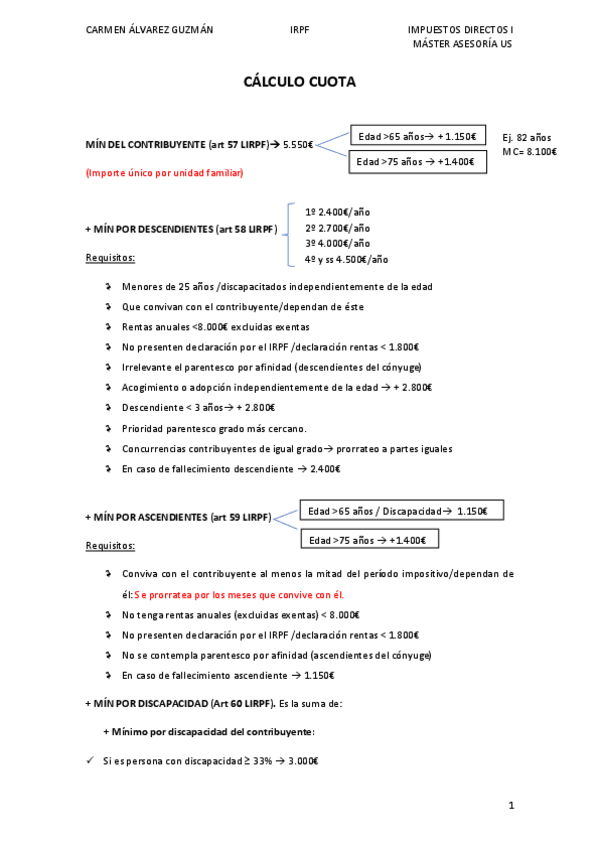 CARMEN ÁLVAREZ GUZMÁN IRPF IMPUESTOS DIRECTOS I
MÁSTER ASESORÍA US

CÁLCULO CUOTA

MÍN DEL CONTRIBUYENTE (art 57 LIRPF)→ 5.550€

Edad >65 años→ + 1.150€

Edad >75 años → +1.400€

Ej. 82 años
MC= 8.100€

(Importe único por unidad familiar)

+ MÍN POR DESCENDIENTES (art 58 LIRPF)

1º 2.400€/año
2º 2.700€/año
3º 4.000€/año
4º y ss 4.500€/año

Requisitos:

Menores de 25 años /discapacitados independientemente de la edad

Que convivan con el contribuyente/dependan de éste

Rentas anuales <8.000€ excluidas exentas

No presenten declaración por el IRPF /declaración rentas < 1.800€

Irrelevante el parentesco por afinidad (descendientes del cónyuge)

Acogimiento o adopción independientemente de la edad → + 2.800€

Descendiente < 3 años→ + 2.800€

Prioridad parentesco grado más cercano.

Concurrencias contribuyentes de igual grado→ prorrateo a partes iguales

En caso de fallecimiento descendiente → 2.400€

+ MÍN POR ASCENDIENTES (art 59 LIRPF)

Edad >65 años / Discapacidad→ 1.150€

Edad >75 años → +1.400€

Requisitos:

Conviva con el contribuyente al menos la mitad del período impositivo/dependan de él: Se prorratea por los meses que convive con él.

No tenga rentas anuales (excluidas exentas) < 8.000€

No presenten declaración por el IRPF /declaración rentas < 1.800€

No se contempla parentesco por afinidad (ascendientes del cónyuge)

En caso de fallecimiento ascendiente → 1.150€

+ MÍN POR DISCAPACIDAD (Art 60 LIRPF). Es la suma de:

+ Mínimo por discapacidad del contribuyente:

✓ Si es persona con discapacidad ≥ 33% → 3.000€

1